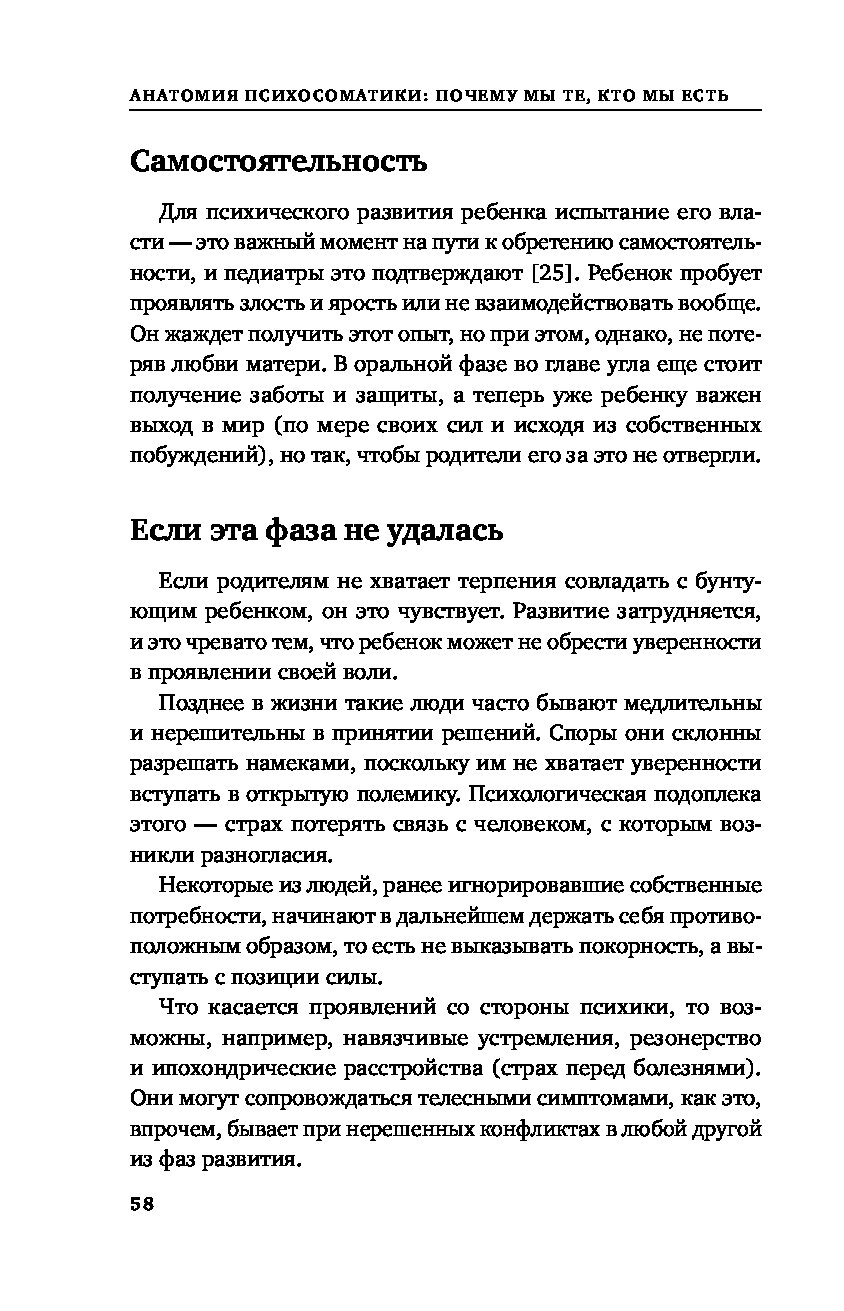 АНАТОМИЯ ПСИХОСОМАТИКИ: ПОЧЕМУ МЫ ТЕ, КТО МЫ ЕСТЬ

Самостоятельность

Для психического развития ребенка испытание его власти — это важный момент на пути к обретению самостоятельности, и педиатры это подтверждают [25]. Ребенок пробует проявлять злость и ярость или не взаимодействовать вообще. Он жаждет получить этот опыт, но при этом, однако, не потеряв любви матери. В оральной фазе во главе угла еще стоит получение заботы и защиты, а теперь уже ребенку важен выход в мир (по мере своих сил и исходя из собственных побуждений), но так, чтобы родители его за это не отвергли.

Если эта фаза не удалась

Если родителям не хватает терпения совладать с бунтующим ребенком, он это чувствует. Развитие затрудняется, и это чревато тем, что ребенок может не обрести уверенности в проявлении своей воли.

Позднее в жизни такие люди часто бывают медлительны и нерешительны в принятии решений. Споры они склонны разрешать намеками, поскольку им не хватает уверенности вступать в открытую полемику. Психологическая подоплека этого — страх потерять связь с человеком, с которым возникли разногласия.

Некоторые из людей, ранее игнорировавшие собственные потребности, начинают в дальнейшем держать себя противоположным образом, то есть не выказывать покорность, а выступать с позиции силы.

Что касается проявлений со стороны психики, то возможны, например, навязчивые устремления, резонерство и ипохондрические расстройства (страх перед болезнями). Они могут сопровождаться телесными симптомами, как это, впрочем, бывает при нерешенных конфликтах в любой другой из фаз развития.

58